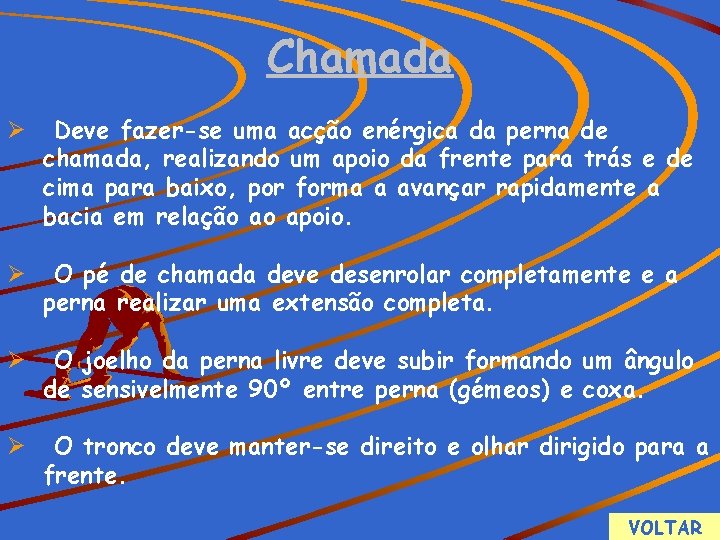 Chamada

➢ Deve fazer-se uma acção enérgica da perna de chamada, realizando um apoio da frente para trás e de cima para baixo, por forma a avançar rapidamente a bacia em relação ao apoio.

➢ O pé de chamada deve desenrolar completamente e a perna realizar uma extensão completa.

➢ O joelho da perna livre deve subir formando um ângulo de sensivelmente 90º entre perna (gémeos) e coxa.

➢ O tronco deve manter-se direito e olhar dirigido para a frente.

VOLTAR